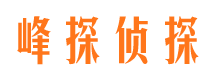 峰探侦探